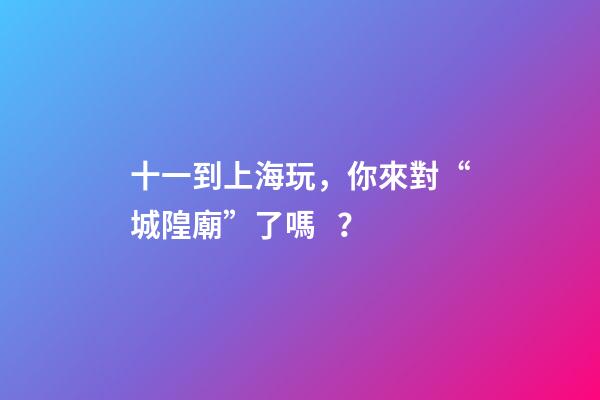 十一到上海玩，你來對“城隍廟”了嗎 ？